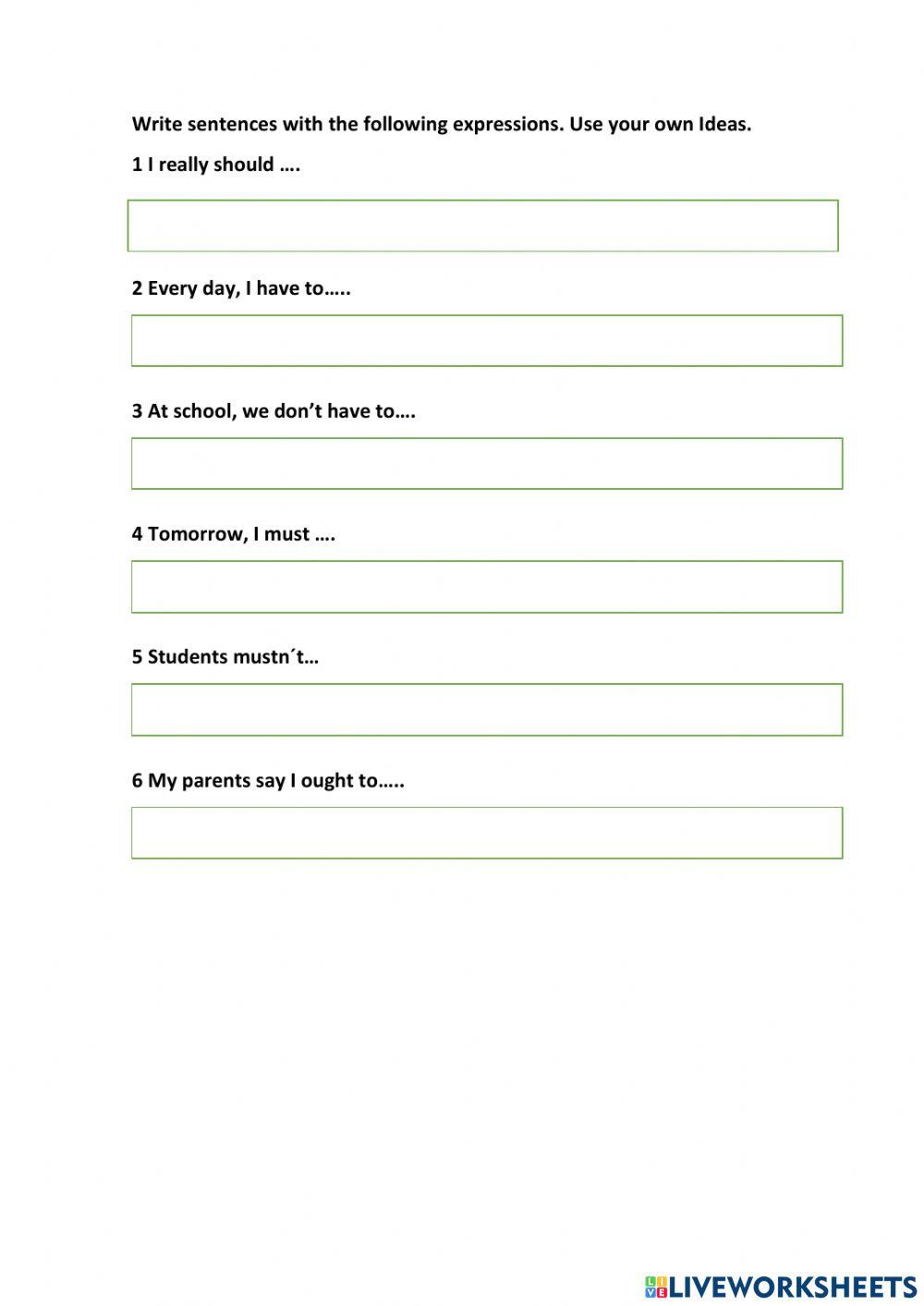 Write sentences with the following expressions. Use your own Ideas.

1 I really should ….

2 Every day, I have to…..

3 At school, we don't have to….

4 Tomorrow, I must ….

5 Students mustn´t…

6 My parents say I ought to…..

LIVEWORKSHEETS